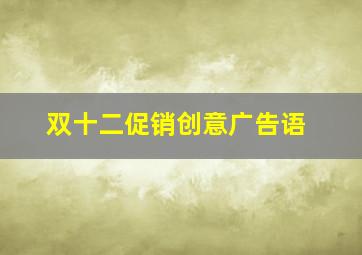 双十二促销创意广告语